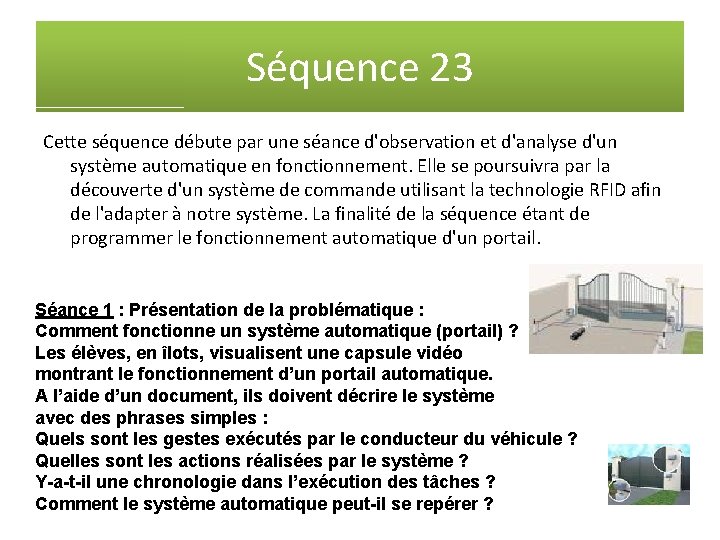 Séquence 23

Cette séquence débute par une séance d'observation et d'analyse d'un système automatique en fonctionnement. Elle se poursuivra par la découverte d'un système de commande utilisant la technologie RFID afin de l'adapter à notre système. La finalité de la séquence étant de programmer le fonctionnement automatique d'un portail.

Séance 1 : Présentation de la problématique :
Comment fonctionne un système automatique (portail) ?
Les élèves, en îlots, visualisent une capsule vidéo montrant le fonctionnement d'un portail automatique.
A l'aide d'un document, ils doivent décrire le système avec des phrases simples :
Quels sont les gestes exécutés par le conducteur du véhicule ?
Quelles sont les actions réalisées par le système ?
Y-a-t-il une chronologie dans l'exécution des tâches ?
Comment le système automatique peut-il se repérer ?